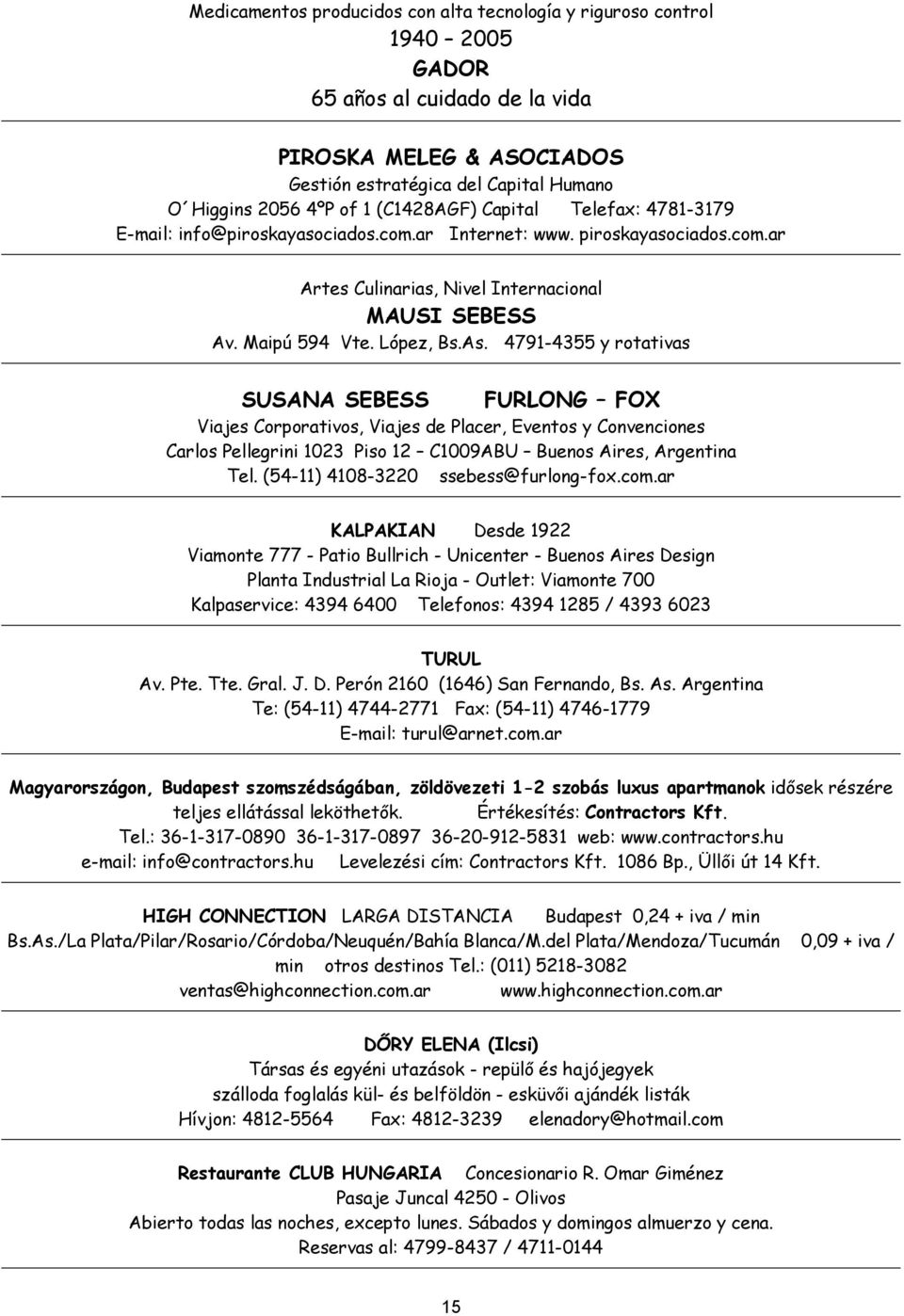 Medicamentos producidos con alta tecnología y riguroso control
1940 – 2005
GADOR
65 años al cuidado de la vida

PIROSKA MELEG & ASOCIADOS
Gestión estratégica del Capital Humano
O´Higgins 2056 4ºP of 1 (C1428AGF) Capital Telefax: 4781-3179
E-mail: info@piroskayasociados.com.ar Internet: www. piroskayasociados.com.ar

Artes Culinarias, Nivel Internacional
MAUSI SEBESS
Av. Maipú 594 Vte. López, Bs.As. 4791-4355 y rotativas

SUSANA SEBESS FURLONG – FOX
Viajes Corporativos, Viajes de Placer, Eventos y Convenciones
Carlos Pellegrini 1023 Piso 12 – C1009ABU – Buenos Aires, Argentina
Tel. (54-11) 4108-3220 ssebess@furlong-fox.com.ar

KALPAKIAN Desde 1922
Viamonte 777 - Patio Bullrich - Unicenter - Buenos Aires Design
Planta Industrial La Rioja - Outlet: Viamonte 700
Kalpaservice: 4394 6400 Telefonos: 4394 1285 / 4393 6023

TURUL
Av. Pte. Tte. Gral. J. D. Perón 2160 (1646) San Fernando, Bs. As. Argentina
Te: (54-11) 4744-2771 Fax: (54-11) 4746-1779
E-mail: turul@arnet.com.ar

Magyarországon, Budapest szomszédságában, zöldövezeti 1-2 szobás luxus apartmanok idősek részére teljes ellátással leköthetők. Értékesítés: Contractors Kft.
Tel.: 36-1-317-0890 36-1-317-0897 36-20-912-5831 web: www.contractors.hu
e-mail: info@contractors.hu Levelezési cím: Contractors Kft. 1086 Bp., Üllői út 14 Kft.

HIGH CONNECTION LARGA DISTANCIA Budapest 0,24 + iva / min
Bs.As./La Plata/Pilar/Rosario/Córdoba/Neuquén/Bahía Blanca/M.del Plata/Mendoza/Tucumán 0,09 + iva / min otros destinos Tel.: (011) 5218-3082
ventas@highconnection.com.ar www.highconnection.com.ar

DŐRY ELENA (Ilcsi)
Társas és egyéni utazások - repülő és hajójegyek
szálloda foglalás kül- és belföldön - esküvői ajándék listák
Hívjon: 4812-5564 Fax: 4812-3239 elenadory@hotmail.com

Restaurante CLUB HUNGARIA Concesionario R. Omar Giménez
Pasaje Juncal 4250 - Olivos
Abierto todas las noches, excepto lunes. Sábados y domingos almuerzo y cena.
Reservas al: 4799-8437 / 4711-0144

15